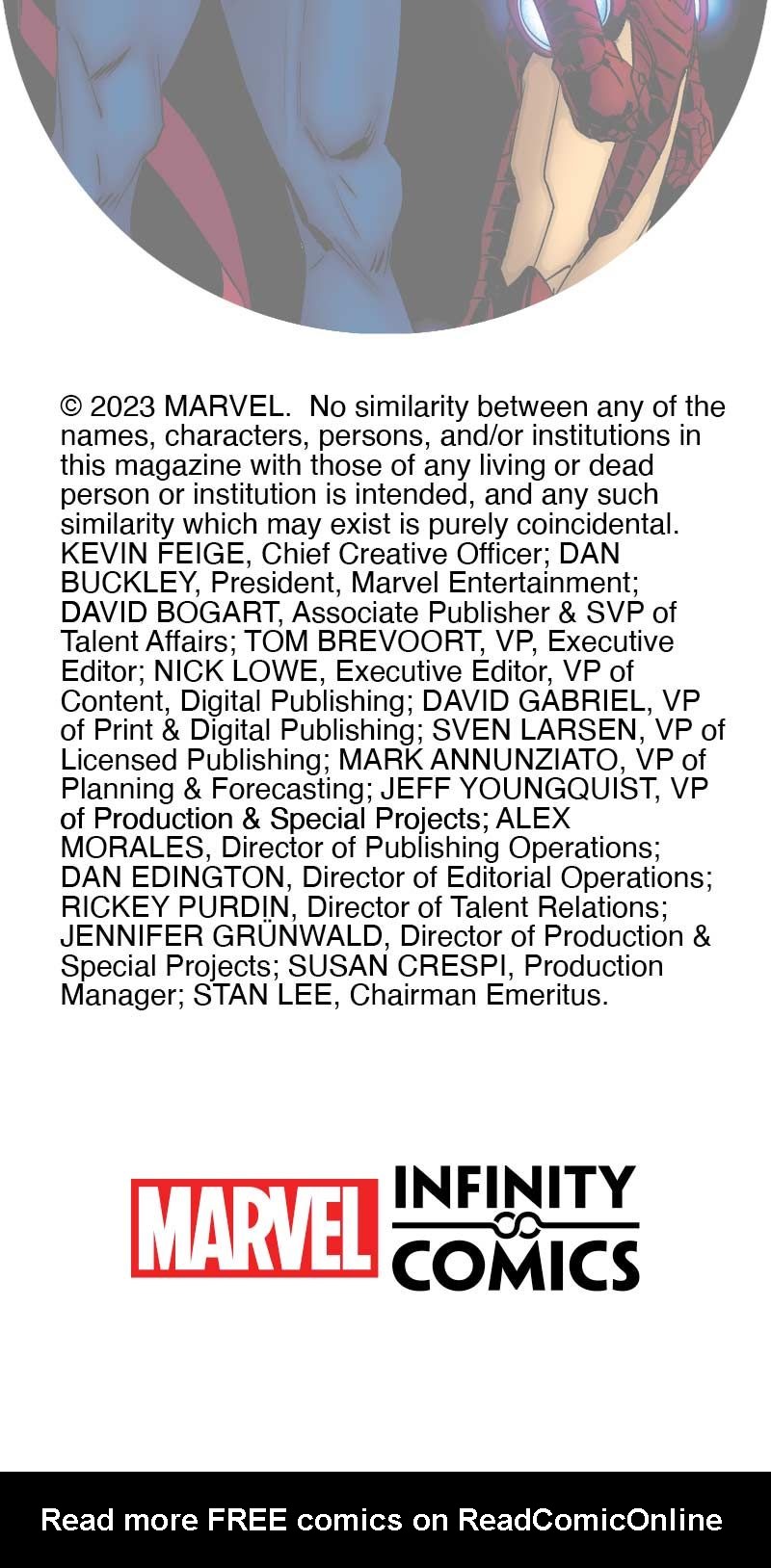 © 2023 MARVEL. No similarity between any of the names, characters, persons, and/or institutions in this magazine with those of any living or dead person or institution is intended, and any such similarity which may exist is purely coincidental. KEVIN FEIGE, Chief Creative Officer; DAN BUCKLEY, President, Marvel Entertainment; DAVID BOGART, Associate Publisher & SVP of Talent Affairs; TOM BREVOORT, VP, Executive Editor; NICK LOWE, Executive Editor, VP of Content, Digital Publishing; DAVID GABRIEL, VP of Print & Digital Publishing; SVEN LARSEN, VP of Licensed Publishing; MARK ANNUNZIATO, VP of Planning & Forecasting; JEFF YOUNGQUIST, VP of Production & Special Projects; ALEX MORALES, Director of Publishing Operations; DAN EDINGTON, Director of Editorial Operations; RICKEY PURDIN, Director of Talent Relations; JENNIFER GRÜNWALD, Director of Production & Special Projects; SUSAN CRESPI, Production Manager; STAN LEE, Chairman Emeritus.

MARVEL INFINITY COMICS

Read more FREE comics on ReadComicOnline